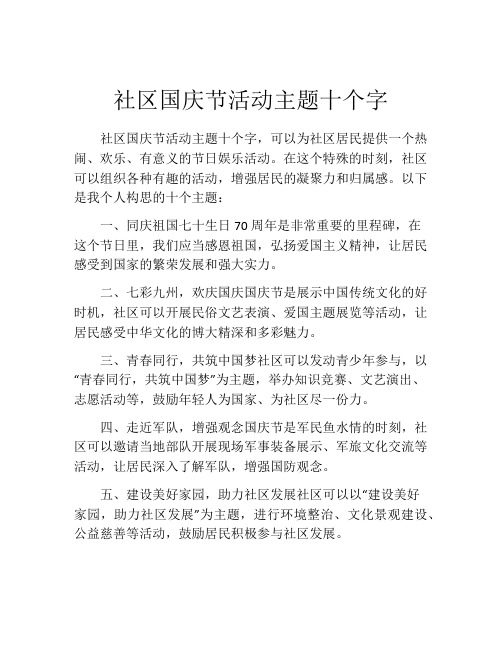 社区国庆节活动主题十个字

社区国庆节活动主题十个字，可以为社区居民提供一个热闹、欢乐、有意义的节日娱乐活动。在这个特殊的时刻，社区可以组织各种有趣的活动，增强居民的凝聚力和归属感。以下是我个人构思的十个主题：

一、同庆祖国七十生日 70 周年是非常重要的里程碑，在这个节日里，我们应当感恩祖国，弘扬爱国主义精神，让居民感受到国家的繁荣发展和强大实力。

二、七彩九州，欢庆国庆国庆节是展示中国传统文化的好时机，社区可以开展民俗文艺表演、爱国主题展览等活动，让居民感受中华文化的博大精深和多彩魅力。

三、青春同行，共筑中国梦社区可以发动青少年参与，以“青春同行，共筑中国梦”为主题，举办知识竞赛、文艺演出、志愿活动等，鼓励年轻人为国家、为社区尽一份力。

四、走近军队，增强观念国庆节是军民鱼水情的时刻，社区可以邀请当地部队开展现场军事装备展示、军旅文化交流等活动，让居民深入了解军队，增强国防观念。

五、建设美好家园，助力社区发展社区可以以“建设美好家园，助力社区发展”为主题，进行环境整治、文化景观建设、公益慈善等活动，鼓励居民积极参与社区发展。